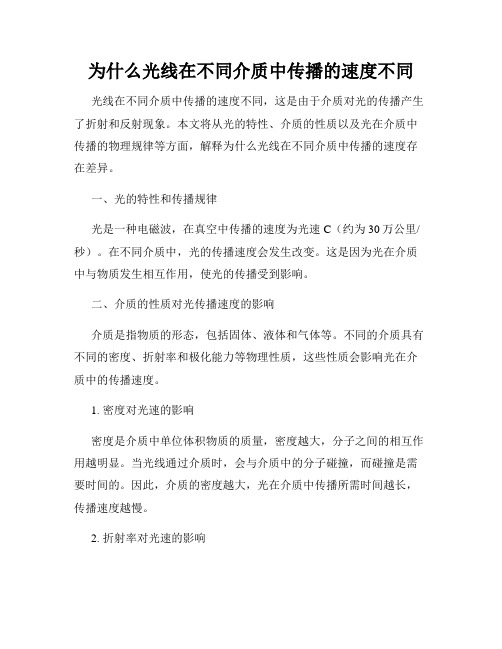 为什么光线在不同介质中传播的速度不同

光线在不同介质中传播的速度不同，这是由于介质对光的传播产生了折射和反射现象。本文将从光的特性、介质的性质以及光在介质中传播的物理规律等方面，解释为什么光线在不同介质中传播的速度存在差异。

一、光的特性和传播规律

光是一种电磁波，在真空中传播的速度为光速 C（约为 30 万公里/秒）。在不同介质中，光的传播速度会发生改变。这是因为光在介质中与物质发生相互作用，使光的传播受到影响。

二、介质的性质对光传播速度的影响

介质是指物质的形态，包括固体、液体和气体等。不同的介质具有不同的密度、折射率和极化能力等物理性质，这些性质会影响光在介质中的传播速度。

1. 密度对光速的影响

密度是介质中单位体积物质的质量，密度越大，分子之间的相互作用越明显。当光线通过介质时，会与介质中的分子碰撞，而碰撞是需要时间的。因此，介质的密度越大，光在介质中传播所需时间越长，传播速度越慢。

2. 折射率对光速的影响